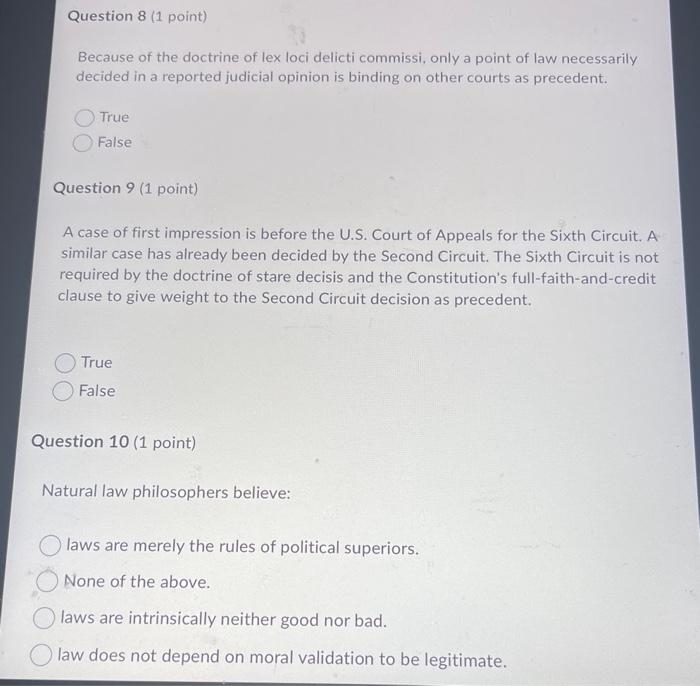 Question 8 (1 point)

Because of the doctrine of lex loci delicti commissi, only a point of law necessarily decided in a reported judicial opinion is binding on other courts as precedent.

True
False

Question 9 (1 point)

A case of first impression is before the U.S. Court of Appeals for the Sixth Circuit. A similar case has already been decided by the Second Circuit. The Sixth Circuit is not required by the doctrine of stare decisis and the Constitution's full-faith-and-credit clause to give weight to the Second Circuit decision as precedent.

True
False

Question 10 (1 point)

Natural law philosophers believe:

laws are merely the rules of political superiors.
None of the above.
laws are intrinsically neither good nor bad.
law does not depend on moral validation to be legitimate.